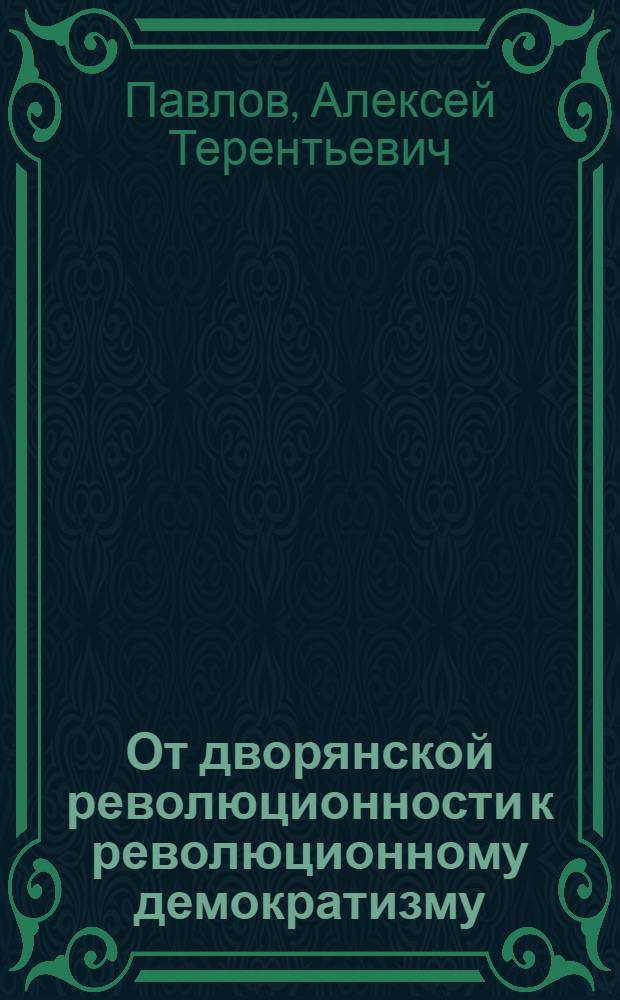 Павлов, Алексей Терентьевич

От дворянской революционности к революционному демократизму